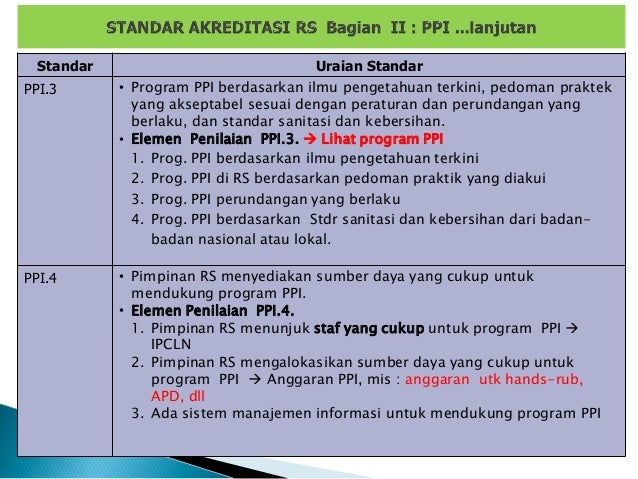 STANDAR AKREDITASI RS Bagian II : PPI ...lanjutan

| Standar | Uraian Standar |
|---|---|
| PPI.3 | • Program PPI berdasarkan ilmu pengetahuan terkini, pedoman praktek yang akseptabel sesuai dengan peraturan dan perundangan yang berlaku, dan standar sanitasi dan kebersihan. • Elemen Penilaian PPI.3. → Lihat program PPI 1. Prog. PPI berdasarkan ilmu pengetahuan terkini 2. Prog. PPI di RS berdasarkan pedoman praktik yang diakui 3. Prog. PPI perundangan yang berlaku 4. Prog. PPI berdasarkan Stdr sanitasi dan kebersihan dari badan-badan nasional atau lokal. |
| PPI.4 | • Pimpinan RS menyediakan sumber daya yang cukup untuk mendukung program PPI. • Elemen Penilaian PPI.4. 1. Pimpinan RS menunjuk staf yang cukup untuk program PPI → IPCLN 2. Pimpinan RS mengalokasikan sumber daya yang cukup untuk program PPI → Anggaran PPI, mis : anggaran utk hands-rub, APD, dll 3. Ada sistem manajemen informasi untuk mendukung program PPI |